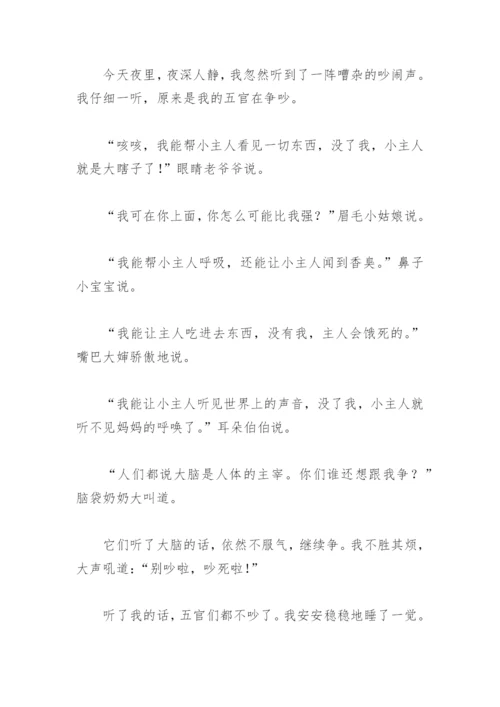 今天夜里，夜深人静，我忽然听到了一阵嘈杂的吵闹声。我仔细一听，原来是我的五官在争吵。

“咳咳，我能帮小主人看见一切东西，没了我，小主人就是大瞎子了！”眼睛老爷爷说。

“我可在你上面，你怎么可能比我强？”眉毛小姑娘说。

“我能帮小主人呼吸，还能让小主人闻到香臭。”鼻子小宝宝说。

“我能让主人吃进去东西，没有我，主人会饿死的。”嘴巴大婶骄傲地说。

“我能让小主人听见世界上的声音，没了我，小主人就听不见妈妈的呼唤了。”耳朵伯伯说。

“人们都说大脑是人体的主宰。你们谁还想跟我争？”脑袋奶奶大叫道。

它们听了大脑的话，依然不服气，继续争。我不胜其烦，大声吼道：“别吵啦，吵死啦！”

听了我的话，五官们都不吵了。我安安稳稳地睡了一觉。